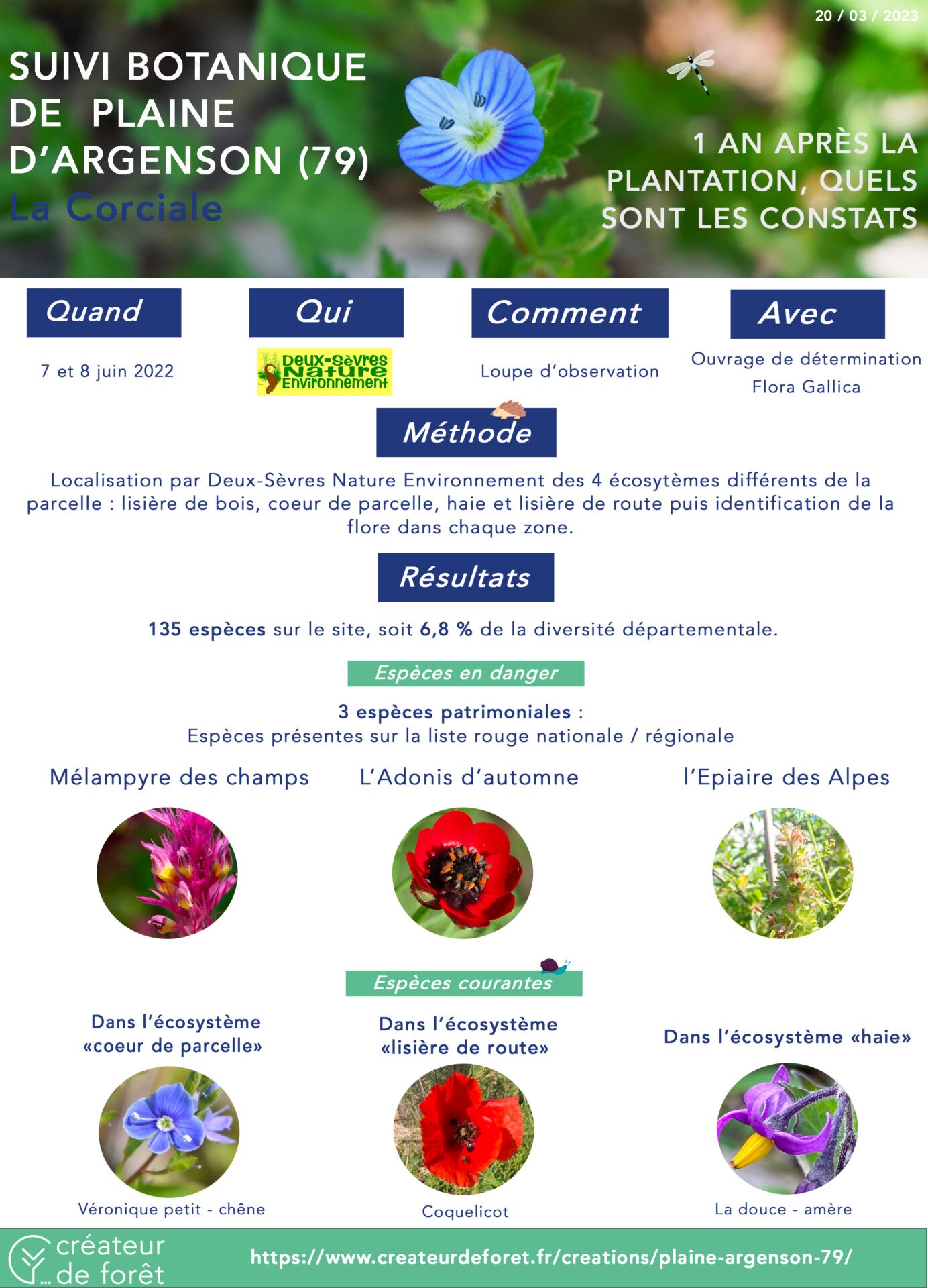 20 / 03 / 2023

SUIVI BOTANIQUE DE PLAINE D'ARGENSON (79)
La Corciale

1 AN APRÈS LA PLANTATION, QUELS SONT LES CONSTATS

Quand

7 et 8 juin 2022

Qui

Deux-Sèvres Nature Environnement

Comment

Loupe d'observation

Avec

Ouvrage de détermination
Flora Gallica

Méthode

Localisation par Deux-Sèvres Nature Environnement des 4 écosytèmes différents de la parcelle : lisière de bois, coeur de parcelle, haie et lisière de route puis identification de la flore dans chaque zone.

Résultats

135 espèces sur le site, soit 6,8 % de la diversité départementale.

Espèces en danger

3 espèces patrimoniales :
Espèces présentes sur la liste rouge nationale / régionale

Mélampyre des champs

L'Adonis d'automne

l'Epiaire des Alpes

Espèces courantes

Dans l'écosystème «coeur de parcelle»

Véronique petit - chêne

Dans l'écosystème «lisière de route»

Coquelicot

Dans l'écosystème «haie»

La douce - amère

créateur ... de forêt

https://www.createurdeforet.fr/creations/plaine-argenson-79/